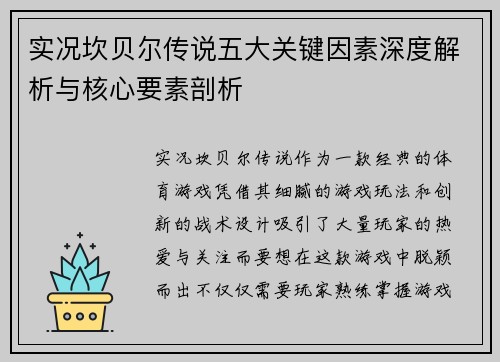 实况坎贝尔传说五大关键因素深度解析与核心要素剖析

实况坎贝尔传说作为一款经典的体育游戏凭借其细腻的游戏玩法和创新的战术设计吸引了大量玩家的热爱与关注而要想在这款游戏中脱颖而出不仅仅需要玩家熟练掌握游戏